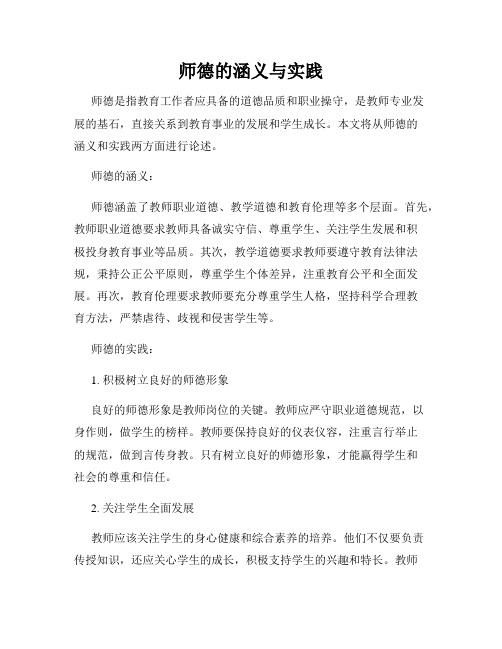 师德的涵义与实践

师德是指教育工作者应具备的道德品质和职业操守，是教师专业发展的基石，直接关系到教育事业的发展和学生成长。本文将从师德的涵义和实践两方面进行论述。

师德的涵义：

师德涵盖了教师职业道德、教学道德和教育伦理等多个层面。首先，教师职业道德要求教师具备诚实守信、尊重学生、关注学生发展和积极投身教育事业等品质。其次，教学道德要求教师要遵守教育法律法规，秉持公正公平原则，尊重学生个体差异，注重教育公平和全面发展。再次，教育伦理要求教师要充分尊重学生人格，坚持科学合理教育方法，严禁虐待、歧视和侵害学生等。

师德的实践：

1. 积极树立良好的师德形象

良好的师德形象是教师岗位的关键。教师应严守职业道德规范，以身作则，做学生的榜样。教师要保持良好的仪表仪容，注重言行举止的规范，做到言传身教。只有树立良好的师德形象，才能赢得学生和社会的尊重和信任。

2. 关注学生全面发展

教师应该关注学生的身心健康和综合素养的培养。他们不仅要负责传授知识，还应关心学生的成长，积极支持学生的兴趣和特长。教师